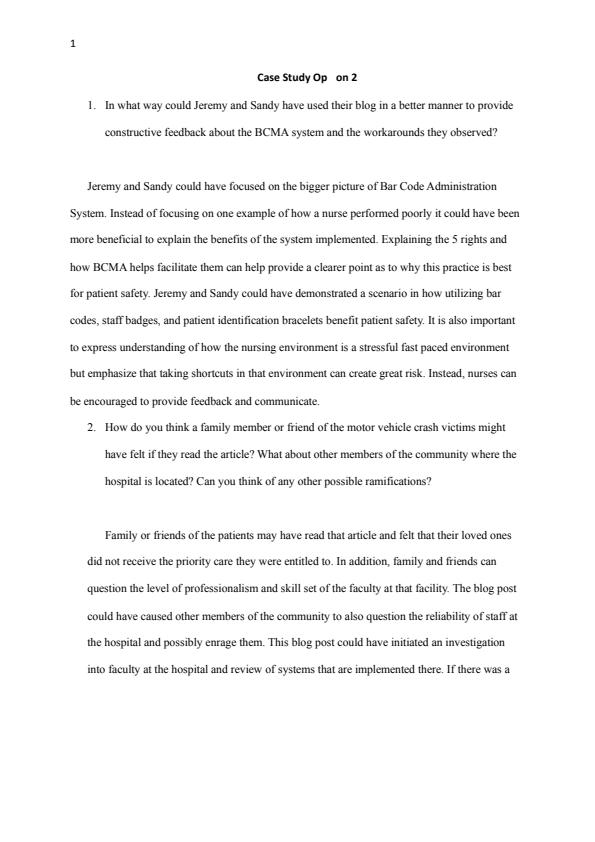 1

Case Study Op on 2

1. In what way could Jeremy and Sandy have used their blog in a better manner to provide constructive feedback about the BCMA system and the workarounds they observed?

Jeremy and Sandy could have focused on the bigger picture of Bar Code Administration System. Instead of focusing on one example of how a nurse performed poorly it could have been more beneficial to explain the benefits of the system implemented. Explaining the 5 rights and how BCMA helps facilitate them can help provide a clearer point as to why this practice is best for patient safety. Jeremy and Sandy could have demonstrated a scenario in how utilizing bar codes, staff badges, and patient identification bracelets benefit patient safety. It is also important to express understanding of how the nursing environment is a stressful fast paced environment but emphasize that taking shortcuts in that environment can create great risk. Instead, nurses can be encouraged to provide feedback and communicate.

2. How do you think a family member or friend of the motor vehicle crash victims might have felt if they read the article? What about other members of the community where the hospital is located? Can you think of any other possible ramifications?

Family or friends of the patients may have read that article and felt that their loved ones did not receive the priority care they were entitled to. In addition, family and friends can question the level of professionalism and skill set of the faculty at that facility. The blog post could have caused other members of the community to also question the reliability of staff at the hospital and possibly enrage them. This blog post could have initiated an investigation into faculty at the hospital and review of systems that are implemented there. If there was a